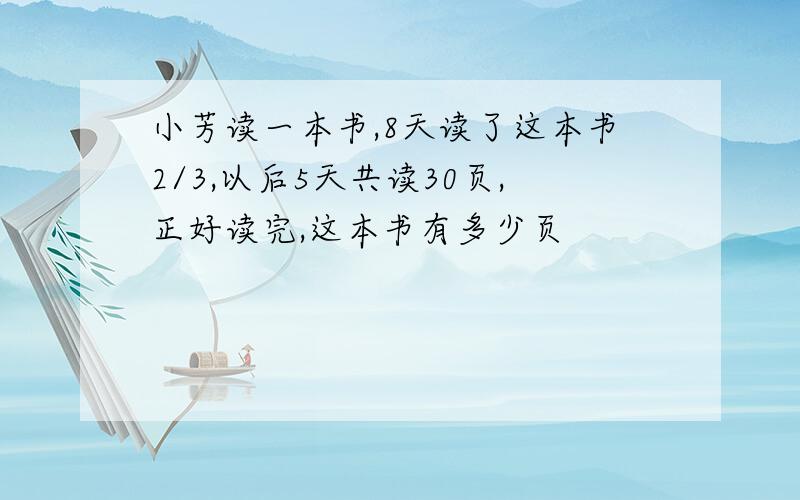 小芳读一本书,8天读了这本书2/3,以后5天共读30页,正好读完,这本书有多少页